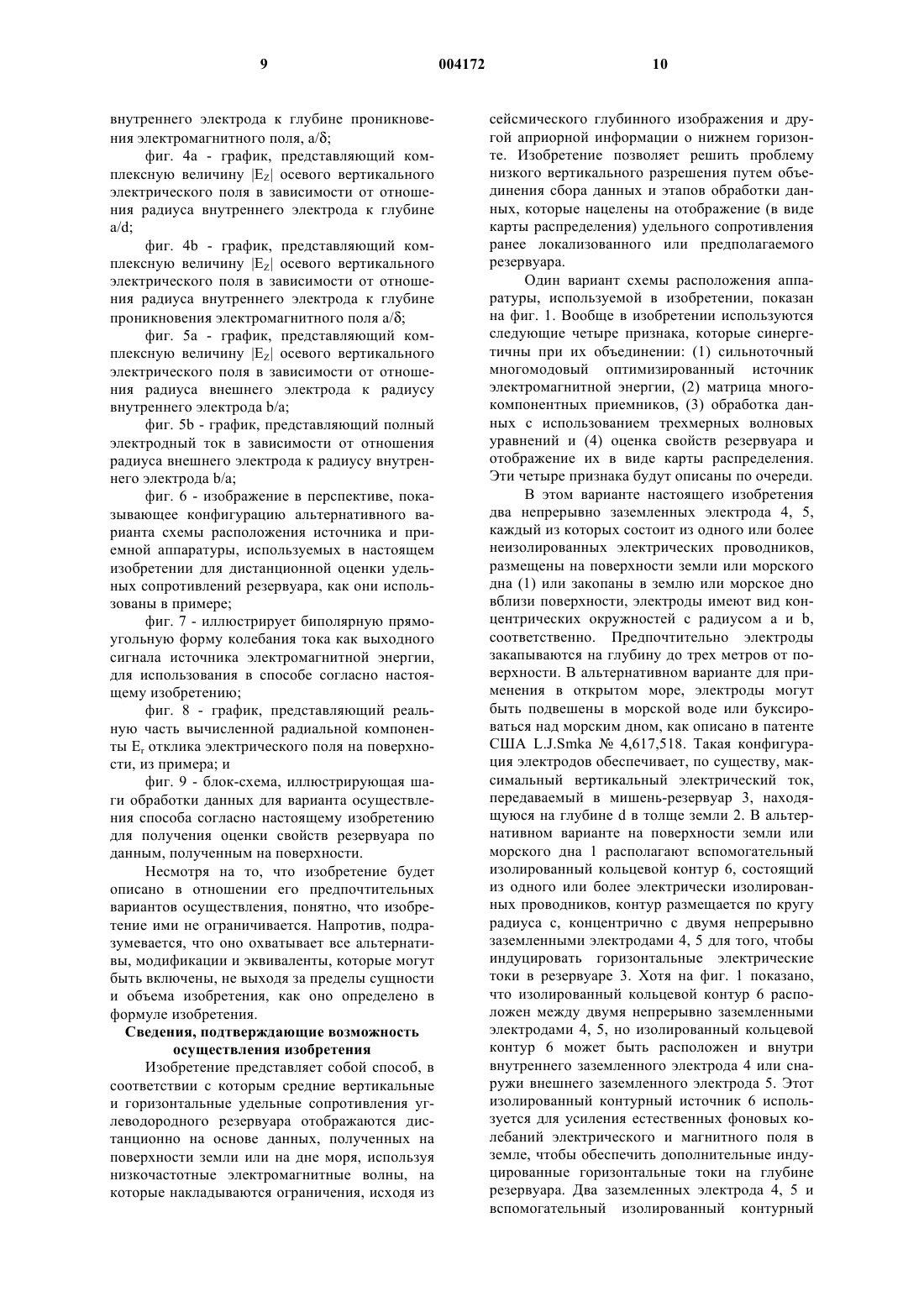 9 004172 10

внутреннего электрода к глубине проникновения электромагнитного поля, a/δ;

фиг. 4a - график, представляющий комплексную величину $|E_Z|$ осевого вертикального электрического поля в зависимости от отношения радиуса внутреннего электрода к глубине a/d;

фиг. 4b - график, представляющий комплексную величину $|E_Z|$ осевого вертикального электрического поля в зависимости от отношения радиуса внутреннего электрода к глубине проникновения электромагнитного поля a/δ;

фиг. 5a - график, представляющий комплексную величину $|E_Z|$ осевого вертикального электрического поля в зависимости от отношения радиуса внешнего электрода к радиусу внутреннего электрода b/a;

фиг. 5b - график, представляющий полный электродный ток в зависимости от отношения радиуса внешнего электрода к радиусу внутреннего электрода b/a;

фиг. 6 - изображение в перспективе, показывающее конфигурацию альтернативного варианта схемы расположения источника и приемной аппаратуры, используемых в настоящем изобретении для дистанционной оценки удельных сопротивлений резервуара, как они использованы в примере;

фиг. 7 - иллюстрирует биполярную прямоугольную форму колебания тока как выходного сигнала источника электромагнитной энергии, для использования в способе согласно настоящему изобретению;

фиг. 8 - график, представляющий реальную часть вычисленной радиальной компоненты $E_r$ отклика электрического поля на поверхности, из примера; и

фиг. 9 - блок-схема, иллюстрирующая шаги обработки данных для варианта осуществления способа согласно настоящему изобретению для получения оценки свойств резервуара по данным, полученным на поверхности.

Несмотря на то, что изобретение будет описано в отношении его предпочтительных вариантов осуществления, понятно, что изобретение ими не ограничивается. Напротив, подразумевается, что оно охватывает все альтернативы, модификации и эквиваленты, которые могут быть включены, не выходя за пределы сущности и объема изобретения, как оно определено в формуле изобретения.

Сведения, подтверждающие возможность осуществления изобретения

Изобретение представляет собой способ, в соответствии с которым средние вертикальные и горизонтальные удельные сопротивления углеводородного резервуара отображаются дистанционно на основе данных, полученных на поверхности земли или на дне моря, используя низкочастотные электромагнитные волны, на которые накладываются ограничения, исходя из сейсмического глубинного изображения и другой априорной информации о нижнем горизонте. Изобретение позволяет решить проблему низкого вертикального разрешения путем объединения сбора данных и этапов обработки данных, которые нацелены на отображение (в виде карты распределения) удельного сопротивления ранее локализованного или предполагаемого резервуара.

Один вариант схемы расположения аппаратуры, используемой в изобретении, показан на фиг. 1. Вообще в изобретении используются следующие четыре признака, которые синергетичны при их объединении: (1) сильноточный многомодовый оптимизированный источник электромагнитной энергии, (2) матрица многокомпонентных приемников, (3) обработка данных с использованием трехмерных волновых уравнений и (4) оценка свойств резервуара и отображение их в виде карты распределения. Эти четыре признака будут описаны по очереди.

В этом варианте настоящего изобретения два непрерывно заземленных электрода 4, 5, каждый из которых состоит из одного или более неизолированных электрических проводников, размещены на поверхности земли или морского дна (1) или закопаны в землю или морское дно вблизи поверхности, электроды имеют вид концентрических окружностей с радиусом a и b, соответственно. Предпочтительно электроды закапываются на глубину до трех метров от поверхности. В альтернативном варианте для применения в открытом море, электроды могут быть подвешены в морской воде или буксироваться над морским дном, как описано в патенте США L.J.Smka № 4,617,518. Такая конфигурация электродов обеспечивает, по существу, максимальный вертикальный электрический ток, передаваемый в мишень-резервуар 3, находящуюся на глубине d в толще земли 2. В альтернативном варианте на поверхности земли или морского дна 1 располагают вспомогательный изолированный кольцевой контур 6, состоящий из одного или более электрически изолированных проводников, контур размещается по кругу радиуса c, концентрично с двумя непрерывно заземленными электродами 4, 5 для того, чтобы индуцировать горизонтальные электрические токи в резервуаре 3. Хотя на фиг. 1 показано, что изолированный кольцевой контур 6 расположен между двумя непрерывно заземленными электродами 4, 5, но изолированный кольцевой контур 6 может быть расположен и внутри внутреннего заземленного электрода 4 или снаружи внешнего заземленного электрода 5. Этот изолированный контурный источник 6 используется для усиления естественных фоновых колебаний электрического и магнитного поля в земле, чтобы обеспечить дополнительные индуцированные горизонтальные токи на глубине резервуара. Два заземленных электрода 4, 5 и вспомогательный изолированный контурный